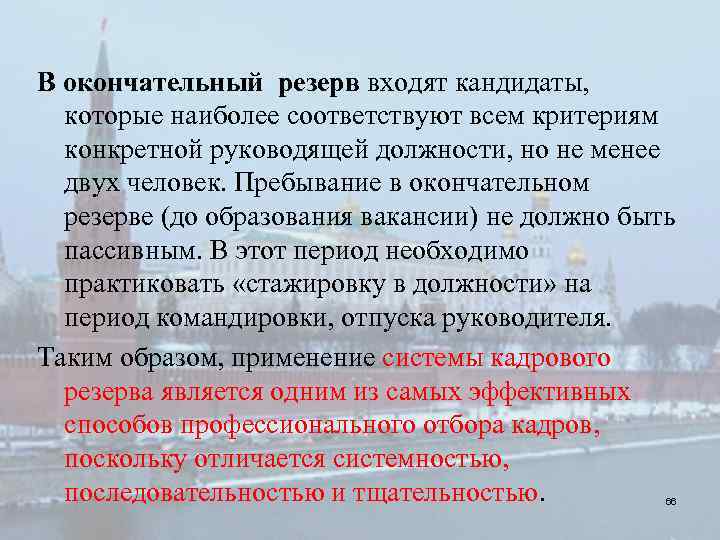 В окончательный резерв входят кандидаты, которые наиболее соответствуют всем критериям конкретной руководящей должности, но не менее двух человек. Пребывание в окончательном резерве (до образования вакансии) не должно быть пассивным. В этот период необходимо практиковать «стажировку в должности» на период командировки, отпуска руководителя.

Таким образом, применение системы кадрового резерва является одним из самых эффективных способов профессионального отбора кадров, поскольку отличается системностью, последовательностью и тщательностью.

66